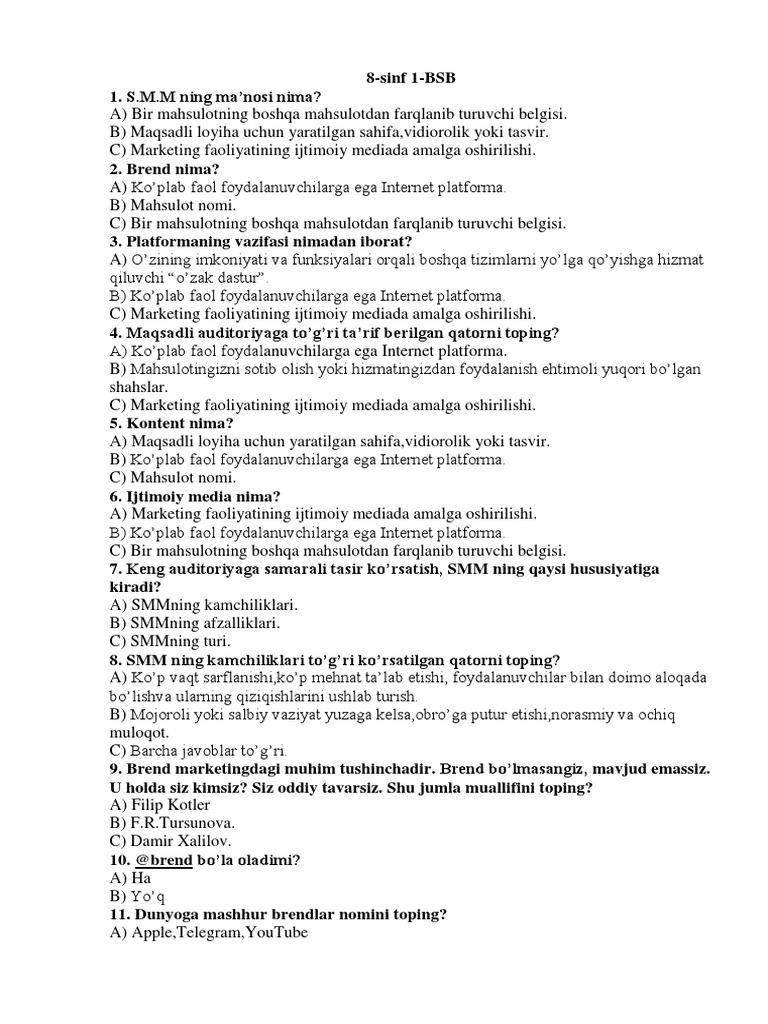 8-sinf 1-BSB
1. S.M.M ning ma'nosi nima?
A) Bir mahsulotning boshqa mahsulotdan farqlanib turuvchi belgisi.
B) Maqsadli loyiha uchun yaratilgan sahifa,vidiorolik yoki tasvir.
C) Marketing faoliyatining ijtimoiy mediada amalga oshirilishi.
2. Brend nima?
A) Ko'plab faol foydalanuvchilarga ega Internet platforma.
B) Mahsulot nomi.
C) Bir mahsulotning boshqa mahsulotdan farqlanib turuvchi belgisi.
3. Platformaning vazifasi nimadan iborat?
A) O'zining imkoniyati va funksiyalari orqali boshqa tizimlarni yo'lga qo'yishga hizmat qiluvchi "o'zak dastur".
B) Ko'plab faol foydalanuvchilarga ega Internet platforma.
C) Marketing faoliyatining ijtimoiy mediada amalga oshirilishi.
4. Maqsadli auditoriyaga to'g'ri ta'rif berilgan qatorni toping?
A) Ko'plab faol foydalanuvchilarga ega Internet platforma.
B) Mahsulotingizni sotib olish yoki hizmatingizdan foydalanish ehtimoli yuqori bo'lgan shahslar.
C) Marketing faoliyatining ijtimoiy mediada amalga oshirilishi.
5. Kontent nima?
A) Maqsadli loyiha uchun yaratilgan sahifa,vidiorolik yoki tasvir.
B) Ko'plab faol foydalanuvchilarga ega Internet platforma.
C) Mahsulot nomi.
6. Ijtimoiy media nima?
A) Marketing faoliyatining ijtimoiy mediada amalga oshirilishi.
B) Ko'plab faol foydalanuvchilarga ega Internet platforma.
C) Bir mahsulotning boshqa mahsulotdan farqlanib turuvchi belgisi.
7. Keng auditoriyaga samarali tasir ko'rsatish, SMM ning qaysi hususiyatiga kiradi?
A) SMMning kamchiliklari.
B) SMMning afzalliklari.
C) SMMning turi.
8. SMM ning kamchiliklari to'g'ri ko'rsatilgan qatorni toping?
A) Ko'p vaqt sarflanishi,ko'p mehnat ta'lab etishi, foydalanuvchilar bilan doimo aloqada bo'lishva ularning qiziqishlarini ushlab turish.
B) Mojoroli yoki salbiy vaziyat yuzaga kelsa,obro'ga putur etishi,norasmiy va ochiq muloqot.
C) Barcha javoblar to'g'ri.
9. Brend marketingdagi muhim tushinchadir. Brend bo'lmasangiz, mavjud emassiz. U holda siz kimsiz? Siz oddiy tavarsiz. Shu jumla muallifini toping?
A) Filip Kotler
B) F.R.Tursunova.
C) Damir Xalilov.
10. @brend bo'la oladimi?
A) Ha
B) Yo'q
11. Dunyoga mashhur brendlar nomini toping?
A) Apple,Telegram,YouTube